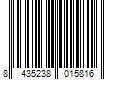 8 435238 015816